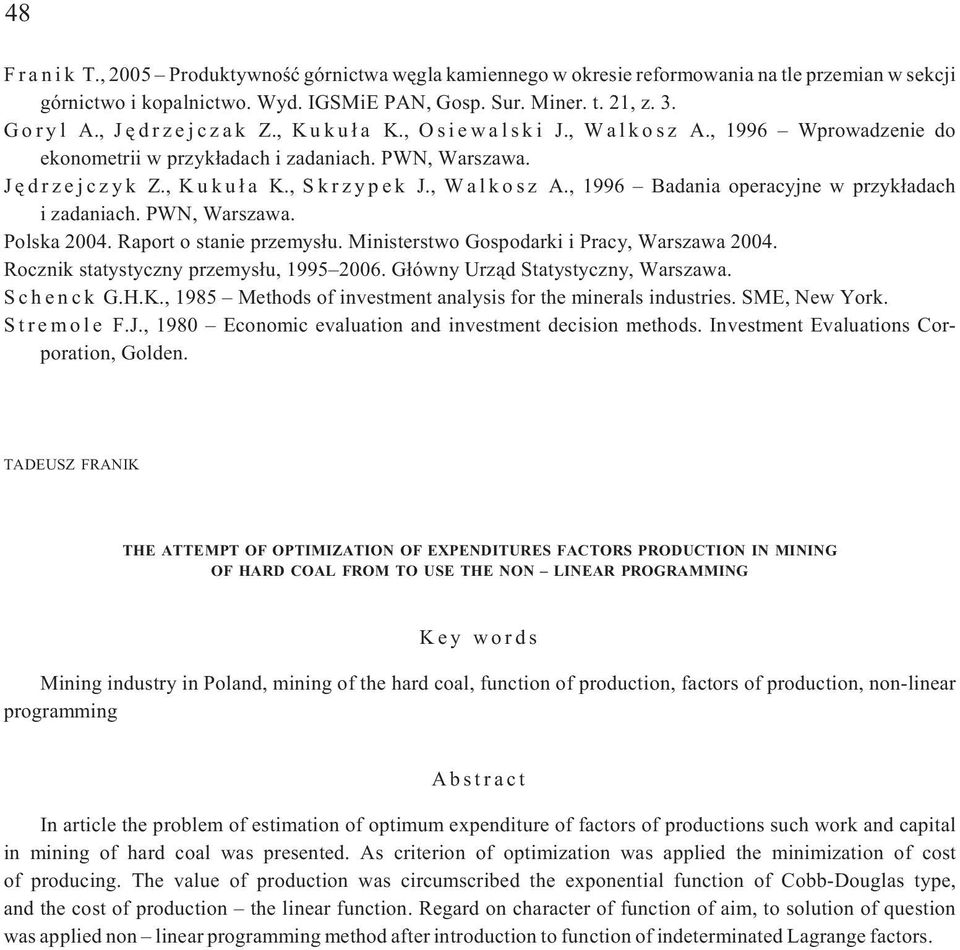 48

Franik T., 2005 – Produktywność górnictwa węgla kamiennego w okresie reformowania na tle przemian w sekcji górnictwo i kopalnictwo. Wyd. IGSMiE PAN, Gosp. Sur. Miner. t. 21, z. 3.
Goryl A., Jędrzejczak Z., Kukuła K., Osiewalski J., Walkosz A., 1996 – Wprowadzenie do ekonometrii w przykładach i zadaniach. PWN, Warszawa.
Jędrzejczyk Z., Kukuła K., Skrzypek J., Walkosz A., 1996 – Badania operacyjne w przykładach i zadaniach. PWN, Warszawa.
Polska 2004. Raport o stanie przemysłu. Ministerstwo Gospodarki i Pracy, Warszawa 2004.
Rocznik statystyczny przemysłu, 1995–2006. Główny Urząd Statystyczny, Warszawa.
Schenck G.H.K., 1985 – Methods of investment analysis for the minerals industries. SME, New York.
Stremole F.J., 1980 – Economic evaluation and investment decision methods. Investment Evaluations Corporation, Golden.

TADEUSZ FRANIK

THE ATTEMPT OF OPTIMIZATION OF EXPENDITURES FACTORS PRODUCTION IN MINING OF HARD COAL FROM TO USE THE NON – LINEAR PROGRAMMING

Key words

Mining industry in Poland, mining of the hard coal, function of production, factors of production, non-linear programming

Abstract

In article the problem of estimation of optimum expenditure of factors of productions such work and capital in mining of hard coal was presented. As criterion of optimization was applied the minimization of cost of producing. The value of production was circumscribed the exponential function of Cobb-Douglas type, and the cost of production – the linear function. Regard on character of function of aim, to solution of question was applied non – linear programming method after introduction to function of indeterminated Lagrange factors.